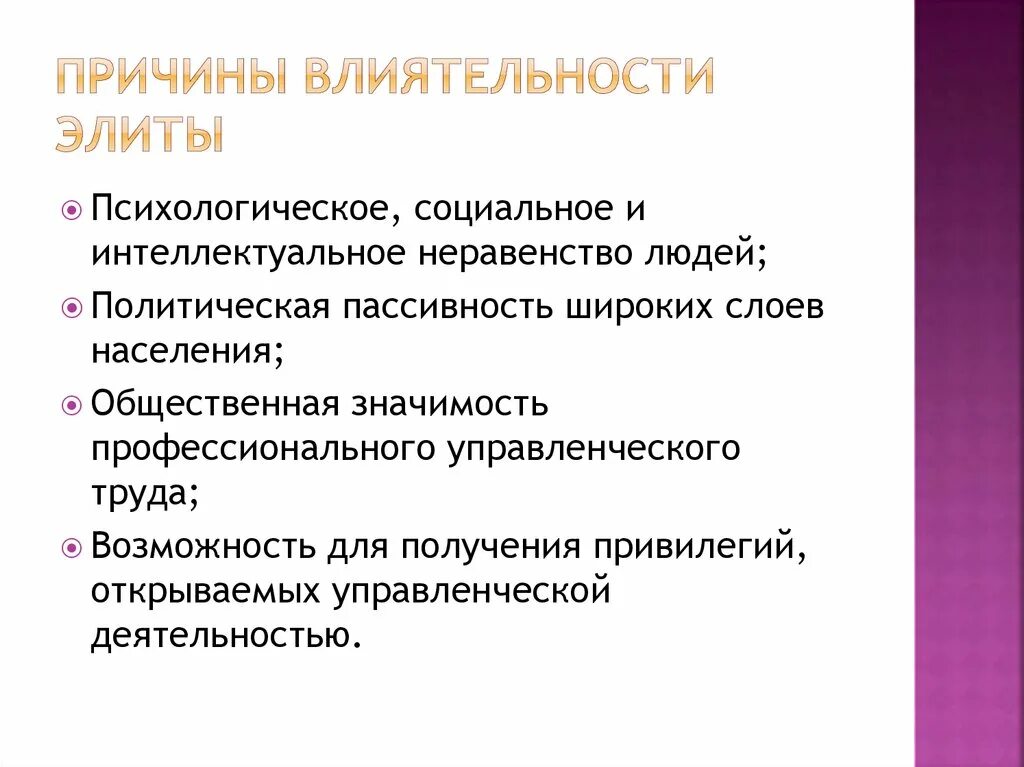 ПРИЧИНЫ ВЛИЯТЕЛЬНОСТИ ЭЛИТЫ

Психологическое, социальное и интеллектуальное неравенство людей;

Политическая пассивность широких слоев населения;

Общественная значимость профессионального управленческого труда;

Возможность для получения привилегий, открываемых управленческой деятельностью.